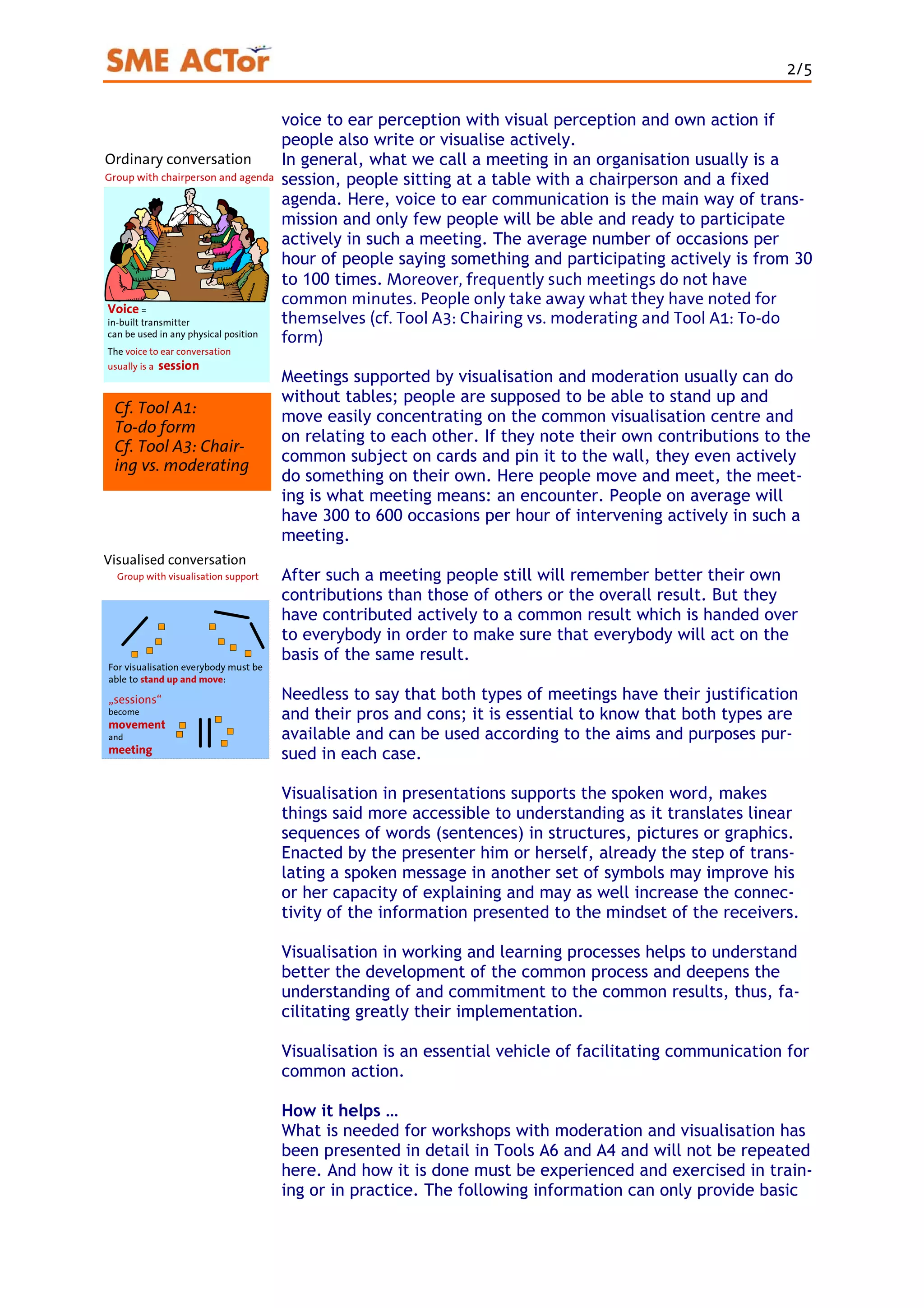 SME ACTor

2/5

Ordinary conversation
Group with chairperson and agenda

Voice =
in-built transmitter
can be used in any physical position

The voice to ear conversation usually is a session

Cf. Tool A1: To-do form
Cf. Tool A3: Chairing vs. moderating

Visualised conversation
Group with visualisation support

For visualisation everybody must be able to stand up and move:

„sessions“ become movement and meeting

voice to ear perception with visual perception and own action if people also write or visualise actively.
In general, what we call a meeting in an organisation usually is a session, people sitting at a table with a chairperson and a fixed agenda. Here, voice to ear communication is the main way of transmission and only few people will be able and ready to participate actively in such a meeting. The average number of occasions per hour of people saying something and participating actively is from 30 to 100 times. Moreover, frequently such meetings do not have common minutes. People only take away what they have noted for themselves (cf. Tool A3: Chairing vs. moderating and Tool A1: To-do form)

Meetings supported by visualisation and moderation usually can do without tables; people are supposed to be able to stand up and move easily concentrating on the common visualisation centre and on relating to each other. If they note their own contributions to the common subject on cards and pin it to the wall, they even actively do something on their own. Here people move and meet, the meeting is what meeting means: an encounter. People on average will have 300 to 600 occasions per hour of intervening actively in such a meeting.

After such a meeting people still will remember better their own contributions than those of others or the overall result. But they have contributed actively to a common result which is handed over to everybody in order to make sure that everybody will act on the basis of the same result.

Needless to say that both types of meetings have their justification and their pros and cons; it is essential to know that both types are available and can be used according to the aims and purposes pursued in each case.

Visualisation in presentations supports the spoken word, makes things said more accessible to understanding as it translates linear sequences of words (sentences) in structures, pictures or graphics. Enacted by the presenter him or herself, already the step of translating a spoken message in another set of symbols may improve his or her capacity of explaining and may as well increase the connectivity of the information presented to the mindset of the receivers.

Visualisation in working and learning processes helps to understand better the development of the common process and deepens the understanding of and commitment to the common results, thus, facilitating greatly their implementation.

Visualisation is an essential vehicle of facilitating communication for common action.

How it helps …
What is needed for workshops with moderation and visualisation has been presented in detail in Tools A6 and A4 and will not be repeated here. And how it is done must be experienced and exercised in training or in practice. The following information can only provide basic